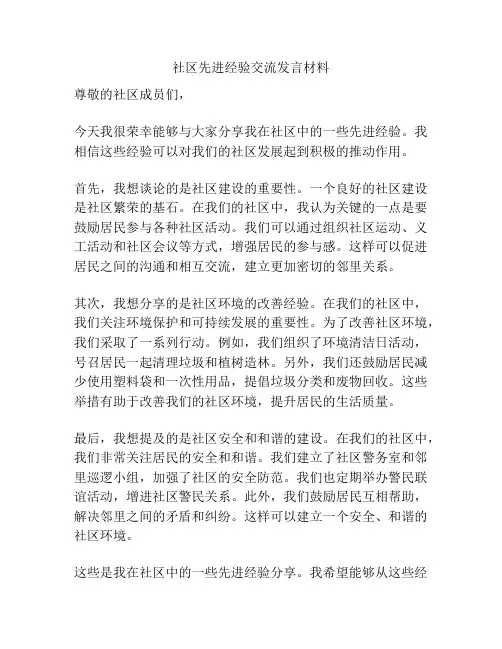 社区先进经验交流发言材料

尊敬的社区成员们，

今天我很荣幸能够与大家分享我在社区中的一些先进经验。我相信这些经验可以对我们的社区发展起到积极的推动作用。

首先，我想谈论的是社区建设的重要性。一个良好的社区建设是社区繁荣的基石。在我们的社区中，我认为关键的一点是要鼓励居民参与各种社区活动。我们可以通过组织社区运动、义工活动和社区会议等方式，增强居民的参与感。这样可以促进居民之间的沟通和相互交流，建立更加密切的邻里关系。

其次，我想分享的是社区环境的改善经验。在我们的社区中，我们关注环境保护和可持续发展的重要性。为了改善社区环境，我们采取了一系列行动。例如，我们组织了环境清洁日活动，号召居民一起清理垃圾和植树造林。另外，我们还鼓励居民减少使用塑料袋和一次性用品，提倡垃圾分类和废物回收。这些举措有助于改善我们的社区环境，提升居民的生活质量。

最后，我想提及的是社区安全和和谐的建设。在我们的社区中，我们非常关注居民的安全和和谐。我们建立了社区警务室和邻里巡逻小组，加强了社区的安全防范。我们也定期举办警民联谊活动，增进社区警民关系。此外，我们鼓励居民互相帮助，解决邻里之间的矛盾和纠纷。这样可以建立一个安全、和谐的社区环境。

这些是我在社区中的一些先进经验分享。我希望能够从这些经